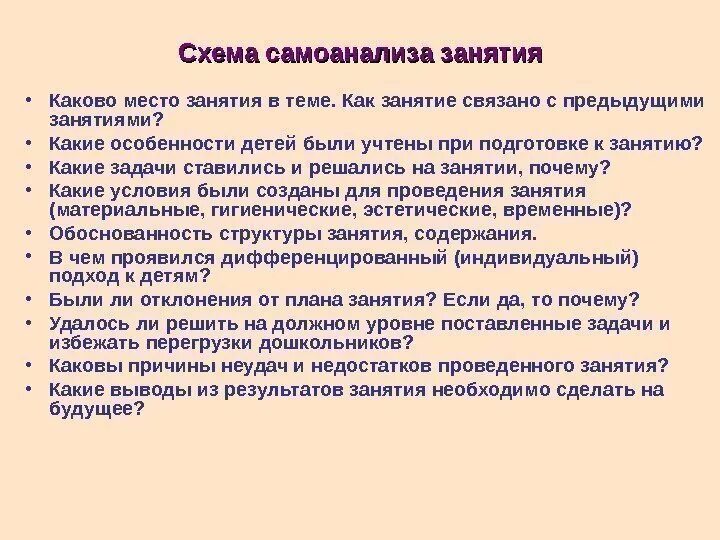 Схема самоанализа занятия

• Каково место занятия в теме. Как занятие связано с предыдущими занятиями?
• Какие особенности детей были учтены при подготовке к занятию?
• Какие задачи ставились и решались на занятии, почему?
• Какие условия были созданы для проведения занятия (материальные, гигиенические, эстетические, временные)?
• Обоснованность структуры занятия, содержания.
• В чем проявился дифференцированный (индивидуальный) подход к детям?
• Были ли отклонения от плана занятия? Если да, то почему?
• Удалось ли решить на должном уровне поставленные задачи и избежать перегрузки дошкольников?
• Каковы причины неудач и недостатков проведенного занятия?
• Какие выводы из результатов занятия необходимо сделать на будущее?